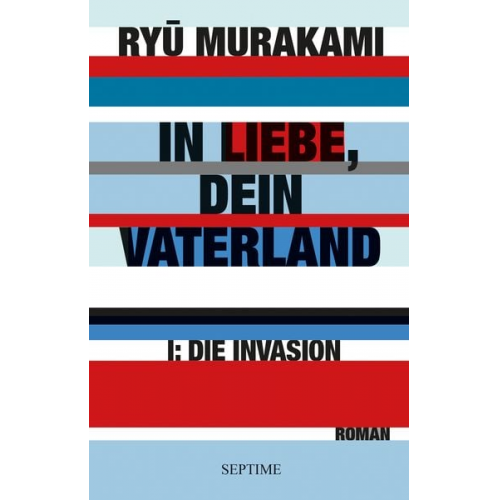 RYŪ MURAKAMI

IN LIEBE, DEIN VATERLAND

I: DIE INVASION

ROMAN

SEPTIME